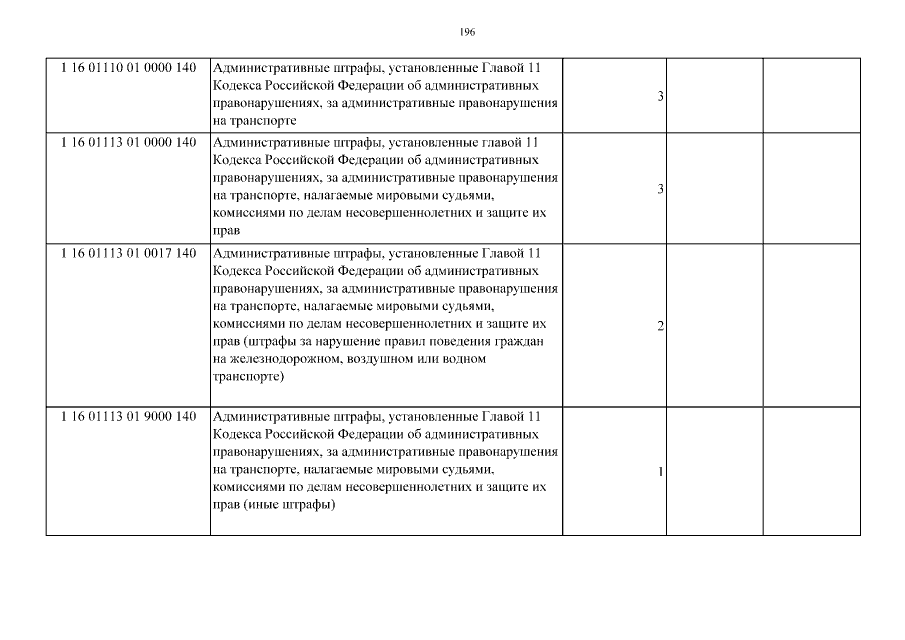 196

| 1 16 01110 01 0000 140 | Административные штрафы, установленные Главой 11 Кодекса Российской Федерации об административных правонарушениях, за административные правонарушения на транспорте | 3 | | |
|---|---|---|---|---|
| 1 16 01113 01 0000 140 | Административные штрафы, установленные главой 11 Кодекса Российской Федерации об административных правонарушениях, за административные правонарушения на транспорте, налагаемые мировыми судьями, комиссиями по делам несовершеннолетних и защите их прав | 3 | | |
| 1 16 01113 01 0017 140 | Административные штрафы, установленные Главой 11 Кодекса Российской Федерации об административных правонарушениях, за административные правонарушения на транспорте, налагаемые мировыми судьями, комиссиями по делам несовершеннолетних и защите их прав (штрафы за нарушение правил поведения граждан на железнодорожном, воздушном или водном транспорте) | 2 | | |
| 1 16 01113 01 9000 140 | Административные штрафы, установленные Главой 11 Кодекса Российской Федерации об административных правонарушениях, за административные правонарушения на транспорте, налагаемые мировыми судьями, комиссиями по делам несовершеннолетних и защите их прав (иные штрафы) | 1 | | |